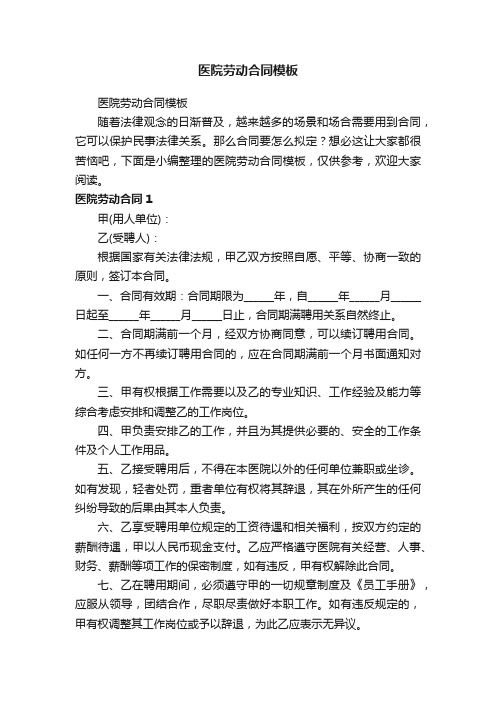 医院劳动合同模板

医院劳动合同模板

随着法律观念的日渐普及，越来越多的场景和场合需要用到合同，它可以保护民事法律关系。那么合同要怎么拟定？想必这让大家都很苦恼吧，下面是小编整理的医院劳动合同模板，仅供参考，欢迎大家阅读。

医院劳动合同 1

甲(用人单位)：

乙(受聘人)：

根据国家有关法律法规，甲乙双方按照自愿、平等、协商一致的原则，签订本合同。

一、合同有效期：合同期限为_____年，自_____年_____月_____日起至_____年_____月_____日止，合同期满聘用关系自然终止。

二、合同期满前一个月，经双方协商同意，可以续订聘用合同。如任何一方不再续订聘用合同的，应在合同期满前一个月书面通知对方。

三、甲有权根据工作需要以及乙的专业知识、工作经验及能力等综合考虑安排和调整乙的工作岗位。

四、甲负责安排乙的工作，并且为其提供必要的、安全的工作条件及个人工作用品。

五、乙接受聘用后，不得在本医院以外的任何单位兼职或坐诊。如有发现，轻者处罚，重者单位有权将其辞退，其在外所产生的任何纠纷导致的后果由其本人负责。

六、乙享受聘用单位规定的工资待遇和相关福利，按双方约定的薪酬待遇，甲以人民币现金支付。乙应严格遵守医院有关经营、人事、财务、薪酬等项工作的保密制度，如有违反，甲有权解除此合同。

七、乙在聘用期间，必须遵守甲的一切规章制度及《员工手册》，应服从领导，团结合作，尽职尽责做好本职工作。如有违反规定的，甲有权调整其工作岗位或予以辞退，为此乙应表示无异议。